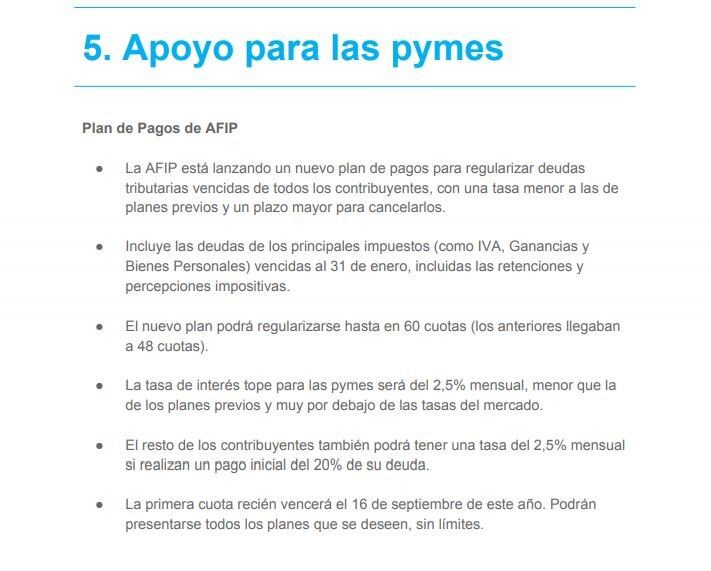 5. Apoyo para las pymes

Plan de Pagos de AFIP

● La AFIP está lanzando un nuevo plan de pagos para regularizar deudas tributarias vencidas de todos los contribuyentes, con una tasa menor a las de planes previos y un plazo mayor para cancelarlos.

● Incluye las deudas de los principales impuestos (como IVA, Ganancias y Bienes Personales) vencidas al 31 de enero, incluidas las retenciones y percepciones impositivas.

● El nuevo plan podrá regularizarse hasta en 60 cuotas (los anteriores llegaban a 48 cuotas).

● La tasa de interés tope para las pymes será del 2,5% mensual, menor que la de los planes previos y muy por debajo de las tasas del mercado.

● El resto de los contribuyentes también podrá tener una tasa del 2,5% mensual si realizan un pago inicial del 20% de su deuda.

● La primera cuota recién vencerá el 16 de septiembre de este año. Podrán presentarse todos los planes que se deseen, sin límites.